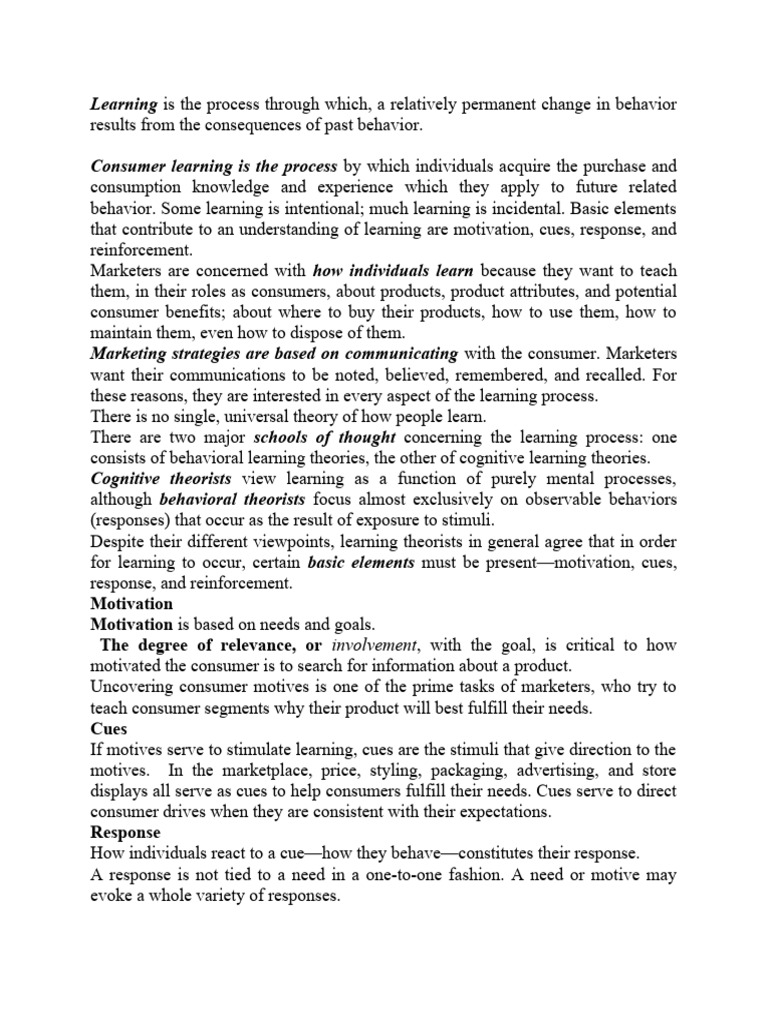 Learning is the process through which, a relatively permanent change in behavior results from the consequences of past behavior.

Consumer learning is the process by which individuals acquire the purchase and consumption knowledge and experience which they apply to future related behavior. Some learning is intentional; much learning is incidental. Basic elements that contribute to an understanding of learning are motivation, cues, response, and reinforcement.

Marketers are concerned with how individuals learn because they want to teach them, in their roles as consumers, about products, product attributes, and potential consumer benefits; about where to buy their products, how to use them, how to maintain them, even how to dispose of them.

Marketing strategies are based on communicating with the consumer. Marketers want their communications to be noted, believed, remembered, and recalled. For these reasons, they are interested in every aspect of the learning process.

There is no single, universal theory of how people learn.

There are two major schools of thought concerning the learning process: one consists of behavioral learning theories, the other of cognitive learning theories.

Cognitive theorists view learning as a function of purely mental processes, although behavioral theorists focus almost exclusively on observable behaviors (responses) that occur as the result of exposure to stimuli.

Despite their different viewpoints, learning theorists in general agree that in order for learning to occur, certain basic elements must be present—motivation, cues, response, and reinforcement.

Motivation

Motivation is based on needs and goals.

The degree of relevance, or involvement, with the goal, is critical to how motivated the consumer is to search for information about a product.

Uncovering consumer motives is one of the prime tasks of marketers, who try to teach consumer segments why their product will best fulfill their needs.

Cues

If motives serve to stimulate learning, cues are the stimuli that give direction to the motives. In the marketplace, price, styling, packaging, advertising, and store displays all serve as cues to help consumers fulfill their needs. Cues serve to direct consumer drives when they are consistent with their expectations.

Response

How individuals react to a cue—how they behave—constitutes their response.

A response is not tied to a need in a one-to-one fashion. A need or motive may evoke a whole variety of responses.